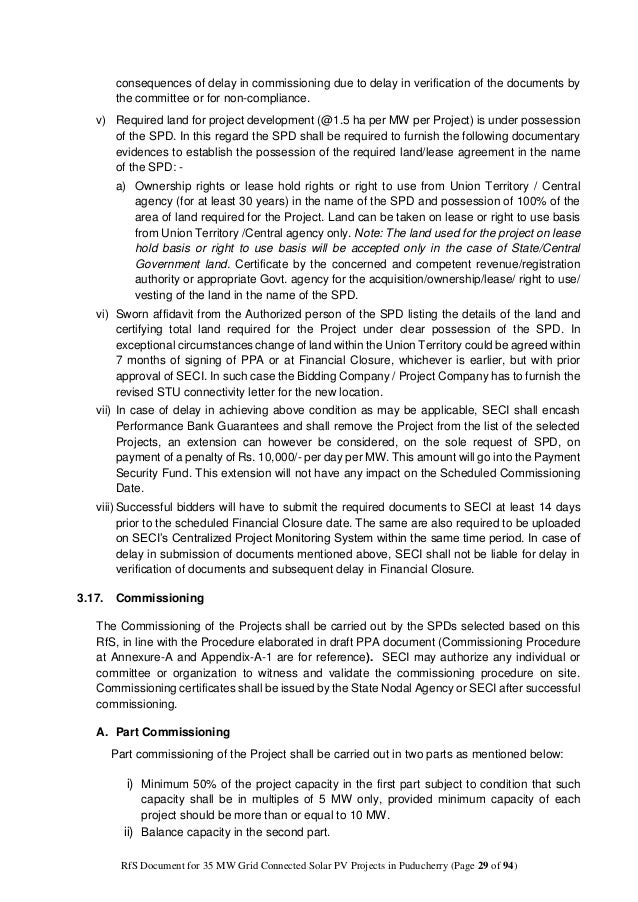 consequences of delay in commissioning due to delay in verification of the documents by the committee or for non-compliance.

v) Required land for project development (@1.5 ha per MW per Project) is under possession of the SPD. In this regard the SPD shall be required to furnish the following documentary evidences to establish the possession of the required land/lease agreement in the name of the SPD: -

a) Ownership rights or lease hold rights or right to use from Union Territory / Central agency (for at least 30 years) in the name of the SPD and possession of 100% of the area of land required for the Project. Land can be taken on lease or right to use basis from Union Territory /Central agency only. Note: The land used for the project on lease hold basis or right to use basis will be accepted only in the case of State/Central Government land. Certificate by the concerned and competent revenue/registration authority or appropriate Govt. agency for the acquisition/ownership/lease/ right to use/ vesting of the land in the name of the SPD.

vi) Sworn affidavit from the Authorized person of the SPD listing the details of the land and certifying total land required for the Project under clear possession of the SPD. In exceptional circumstances change of land within the Union Territory could be agreed within 7 months of signing of PPA or at Financial Closure, whichever is earlier, but with prior approval of SECI. In such case the Bidding Company / Project Company has to furnish the revised STU connectivity letter for the new location.

vii) In case of delay in achieving above condition as may be applicable, SECI shall encash Performance Bank Guarantees and shall remove the Project from the list of the selected Projects, an extension can however be considered, on the sole request of SPD, on payment of a penalty of Rs. 10,000/- per day per MW. This amount will go into the Payment Security Fund. This extension will not have any impact on the Scheduled Commissioning Date.

viii) Successful bidders will have to submit the required documents to SECI at least 14 days prior to the scheduled Financial Closure date. The same are also required to be uploaded on SECI's Centralized Project Monitoring System within the same time period. In case of delay in submission of documents mentioned above, SECI shall not be liable for delay in verification of documents and subsequent delay in Financial Closure.

3.17. Commissioning

The Commissioning of the Projects shall be carried out by the SPDs selected based on this RfS, in line with the Procedure elaborated in draft PPA document (Commissioning Procedure at Annexure-A and Appendix-A-1 are for reference). SECI may authorize any individual or committee or organization to witness and validate the commissioning procedure on site. Commissioning certificates shall be issued by the State Nodal Agency or SECI after successful commissioning.

A. Part Commissioning

Part commissioning of the Project shall be carried out in two parts as mentioned below:

i) Minimum 50% of the project capacity in the first part subject to condition that such capacity shall be in multiples of 5 MW only, provided minimum capacity of each project should be more than or equal to 10 MW.

ii) Balance capacity in the second part.

RfS Document for 35 MW Grid Connected Solar PV Projects in Puducherry (Page 29 of 94)